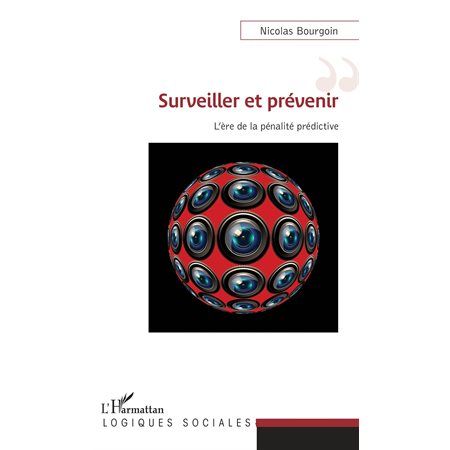 Nicolas Bourgoin

Surveiller et prévenir

L'ère de la pénalité prédictive

L'Harmattan
LOGIQUES SOCIALES